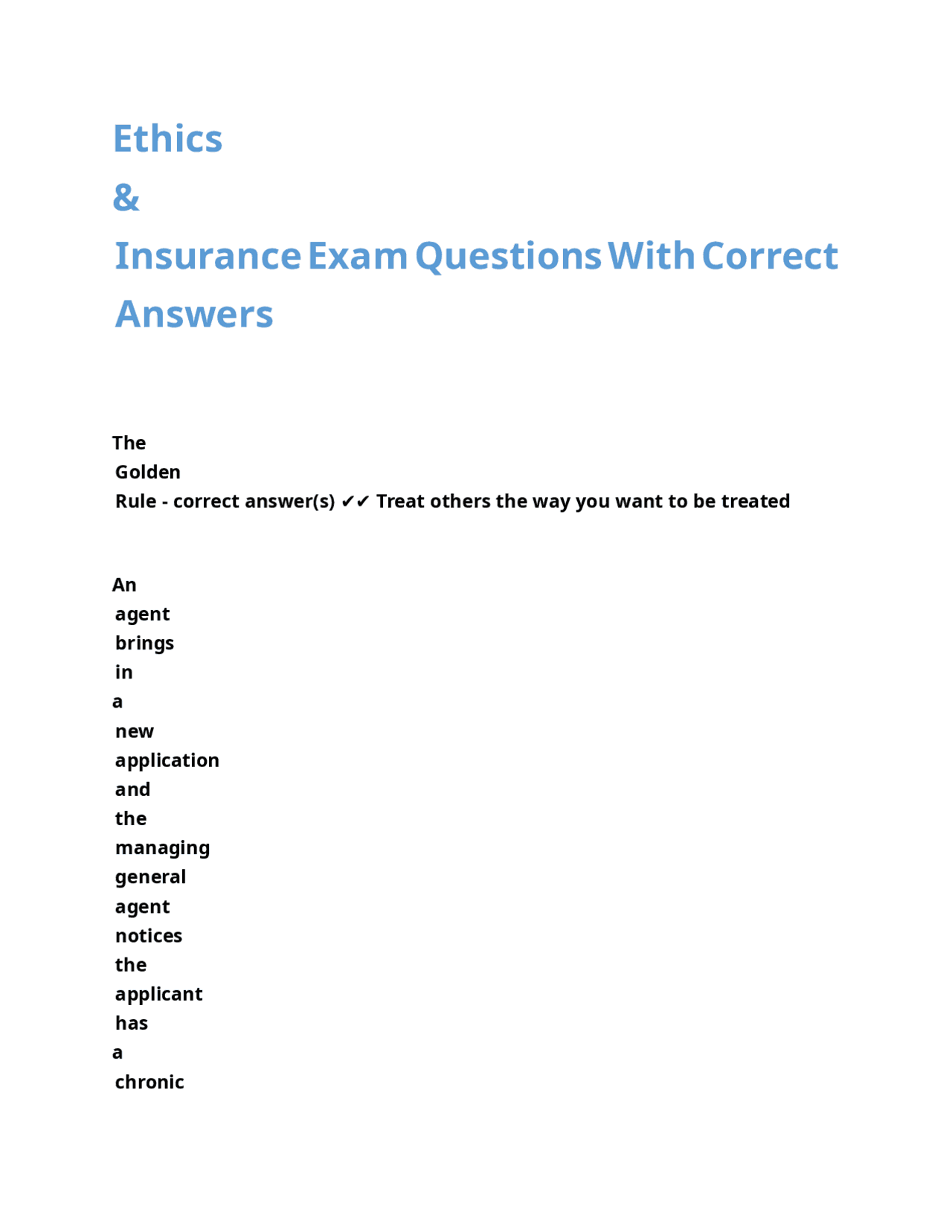 Ethics & Insurance Exam Questions With Correct Answers

The Golden Rule - correct answer(s) ✔✔ Treat others the way you want to be treated

An agent brings in a new application and the managing general agent notices the applicant has a chronic